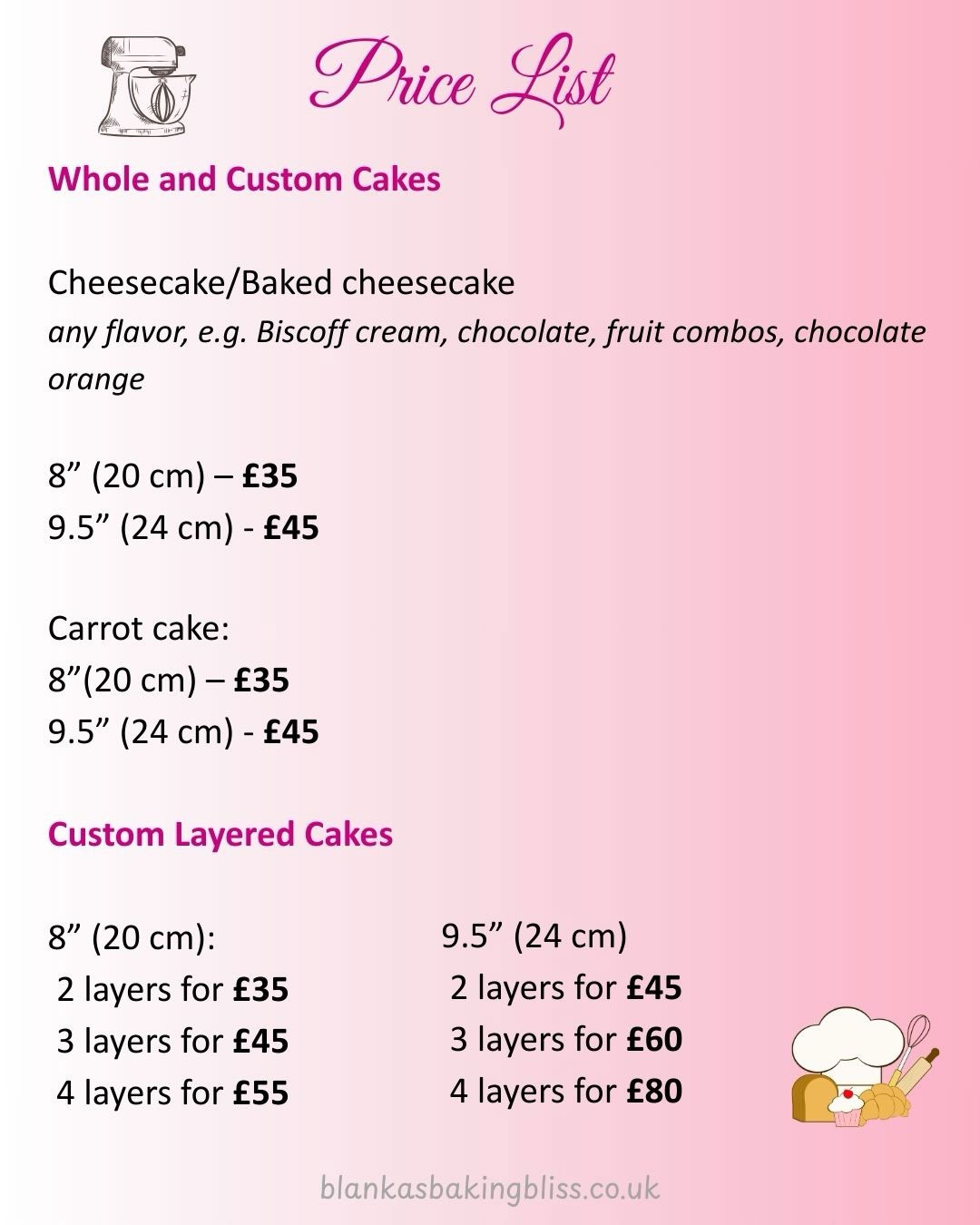 Price List

Whole and Custom Cakes

Cheesecake/Baked cheesecake
any flavor, e.g. Biscoff cream, chocolate, fruit combos, chocolate orange

8” (20 cm) – £35
9.5” (24 cm) - £45

Carrot cake:
8”(20 cm) – £35
9.5” (24 cm) - £45

Custom Layered Cakes

8” (20 cm):
2 layers for £35
3 layers for £45
4 layers for £55

9.5” (24 cm)
2 layers for £45
3 layers for £60
4 layers for £80

blankasbakingbliss.co.uk